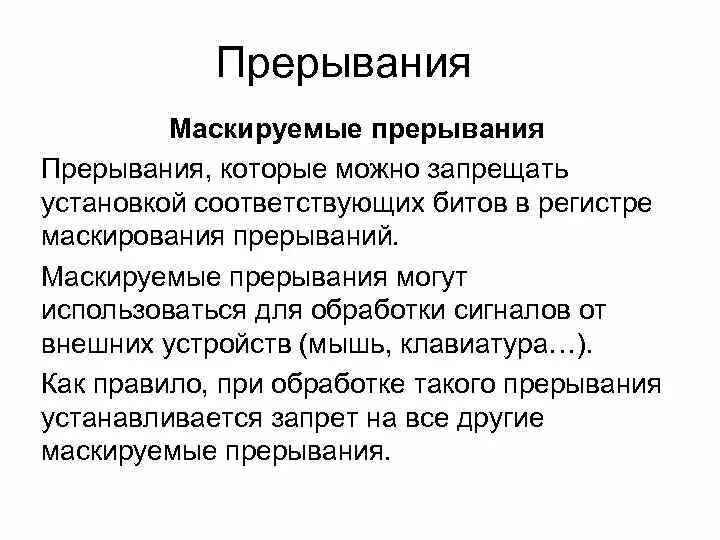 Прерывания

Маскируемые прерывания

Прерывания, которые можно запрещать установкой соответствующих битов в регистре маскирования прерываний.

Маскируемые прерывания могут использоваться для обработки сигналов от внешних устройств (мышь, клавиатура…).

Как правило, при обработке такого прерывания устанавливается запрет на все другие маскируемые прерывания.